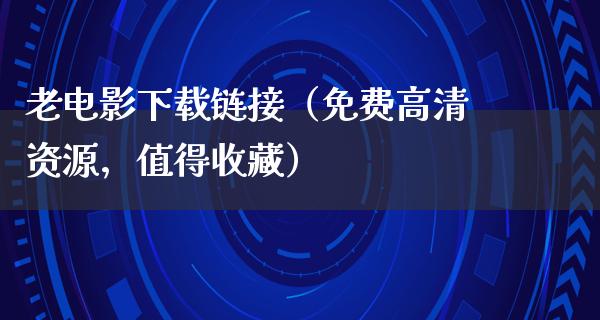 老电影下载链接（免费高清资源，值得收藏）